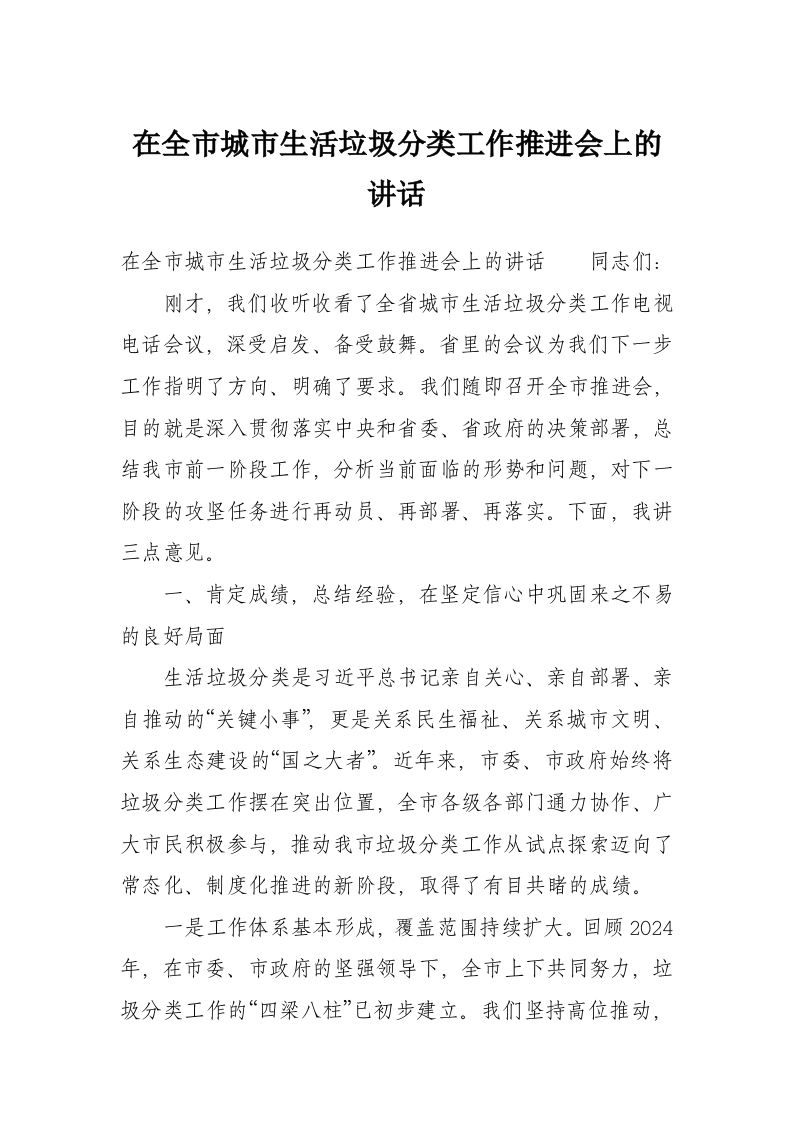 在全市城市生活垃圾分类工作推进会上的讲话

在全市城市生活垃圾分类工作推进会上的讲话　　同志们：

刚才，我们收听收看了全省城市生活垃圾分类工作电视电话会议，深受启发、备受鼓舞。省里的会议为我们下一步工作指明了方向、明确了要求。我们随即召开全市推进会，目的就是深入贯彻落实中央和省委、省政府的决策部署，总结我市前一阶段工作，分析当前面临的形势和问题，对下一阶段的攻坚任务进行再动员、再部署、再落实。下面，我讲三点意见。

一、肯定成绩，总结经验，在坚定信心中巩固来之不易的良好局面

生活垃圾分类是习近平总书记亲自关心、亲自部署、亲自推动的“关键小事”，更是关系民生福祉、关系城市文明、关系生态建设的“国之大者”。近年来，市委、市政府始终将垃圾分类工作摆在突出位置，全市各级各部门通力协作、广大市民积极参与，推动我市垃圾分类工作从试点探索迈向了常态化、制度化推进的新阶段，取得了有目共睹的成绩。

一是工作体系基本形成，覆盖范围持续扩大。回顾2024年，在市委、市政府的坚强领导下，全市上下共同努力，垃圾分类工作的“四梁八柱”已初步建立。我们坚持高位推动，